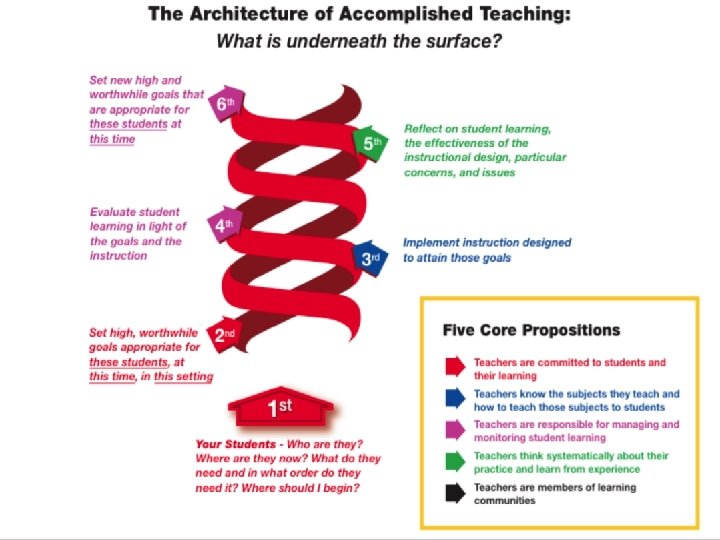 The Architecture of Accomplished Teaching:
What is underneath the surface?

6th
Set new high and worthwhile goals that are appropriate for these students at this time

5th
Reflect on student learning, the effectiveness of the instructional design, particular concerns, and issues

4th
Evaluate student learning in light of the goals and the instruction

3rd
Implement instruction designed to attain those goals

2nd
Set high, worthwhile goals appropriate for these students, at this time, in this setting

1st
Your Students - Who are they? Where are they now? What do they need and in what order do they need it? Where should I begin?

Five Core Propositions

Teachers are committed to students and their learning

Teachers know the subjects they teach and how to teach those subjects to students

Teachers are responsible for managing and monitoring student learning

Teachers think systematically about their practice and learn from experience

Teachers are members of learning communities